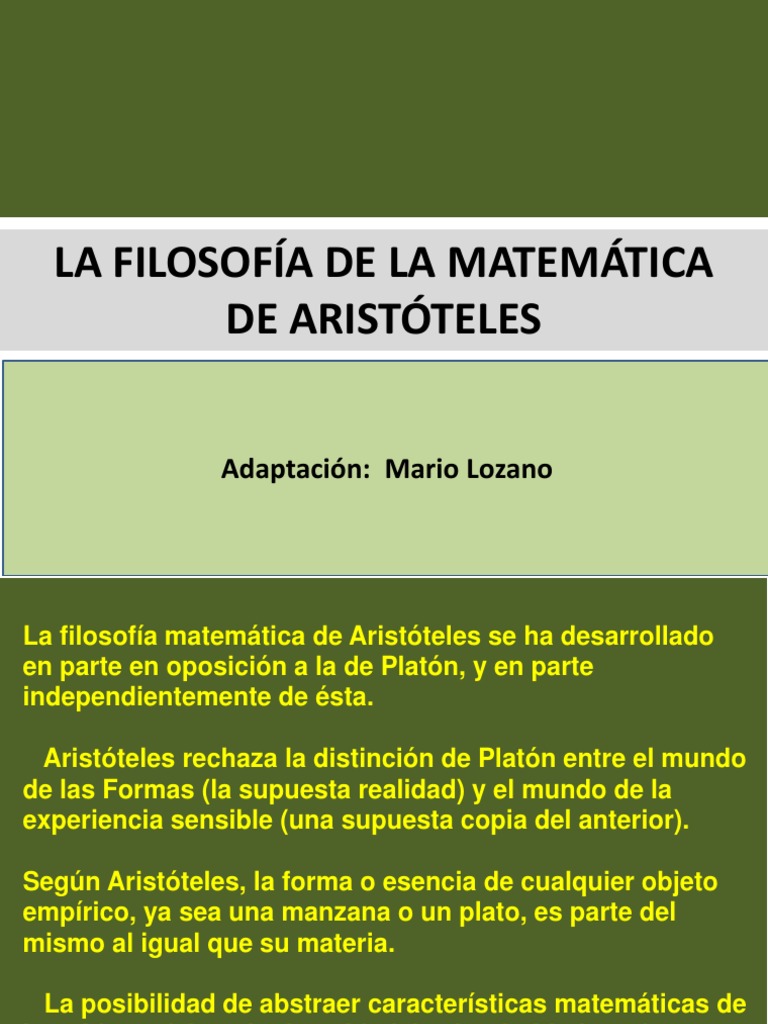 LA FILOSOFÍA DE LA MATEMÁTICA DE ARISTÓTELES

Adaptación: Mario Lozano

La filosofía matemática de Aristóteles se ha desarrollado en parte en oposición a la de Platón, y en parte independientemente de ésta.

Aristóteles rechaza la distinción de Platón entre el mundo de las Formas (la supuesta realidad) y el mundo de la experiencia sensible (una supuesta copia del anterior).

Según Aristóteles, la forma o esencia de cualquier objeto empírico, ya sea una manzana o un plato, es parte del mismo al igual que su materia.

La posibilidad de abstraer características matemáticas de